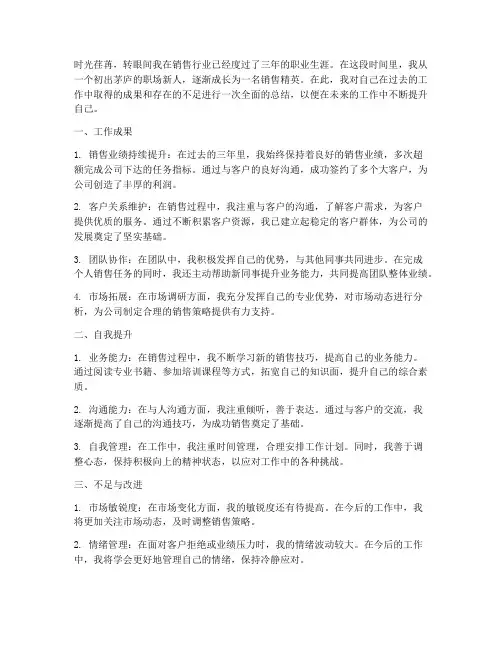 时光荏苒，转眼间我在销售行业已经度过了三年的职业生涯。在这段时间里，我从一个初出茅庐的职场新人，逐渐成长为一名销售精英。在此，我对自己在过去的工作中取得的成果和存在的不足进行一次全面的总结，以便在未来的工作中不断提升自己。

一、工作成果

1. 销售业绩持续提升：在过去的三年里，我始终保持着良好的销售业绩，多次超额完成公司下达的任务指标。通过与客户的良好沟通，成功签约了多个大客户，为公司创造了丰厚的利润。

2. 客户关系维护：在销售过程中，我注重与客户的沟通，了解客户需求，为客户提供优质的服务。通过不断积累客户资源，我已建立起稳定的客户群体，为公司的发展奠定了坚实基础。

3. 团队协作：在团队中，我积极发挥自己的优势，与其他同事共同进步。在完成个人销售任务的同时，我还主动帮助新同事提升业务能力，共同提高团队整体业绩。

4. 市场拓展：在市场调研方面，我充分发挥自己的专业优势，对市场动态进行分析，为公司制定合理的销售策略提供有力支持。

二、自我提升

1. 业务能力：在销售过程中，我不断学习新的销售技巧，提高自己的业务能力。通过阅读专业书籍、参加培训课程等方式，拓宽自己的知识面，提升自己的综合素质。

2. 沟通能力：在与人沟通方面，我注重倾听，善于表达。通过与客户的交流，我逐渐提高了自己的沟通技巧，为成功销售奠定了基础。

3. 自我管理：在工作中，我注重时间管理，合理安排工作计划。同时，我善于调整心态，保持积极向上的精神状态，以应对工作中的各种挑战。

三、不足与改进

1. 市场敏锐度：在市场变化方面，我的敏锐度还有待提高。在今后的工作中，我将更加关注市场动态，及时调整销售策略。

2. 情绪管理：在面对客户拒绝或业绩压力时，我的情绪波动较大。在今后的工作中，我将学会更好地管理自己的情绪，保持冷静应对。